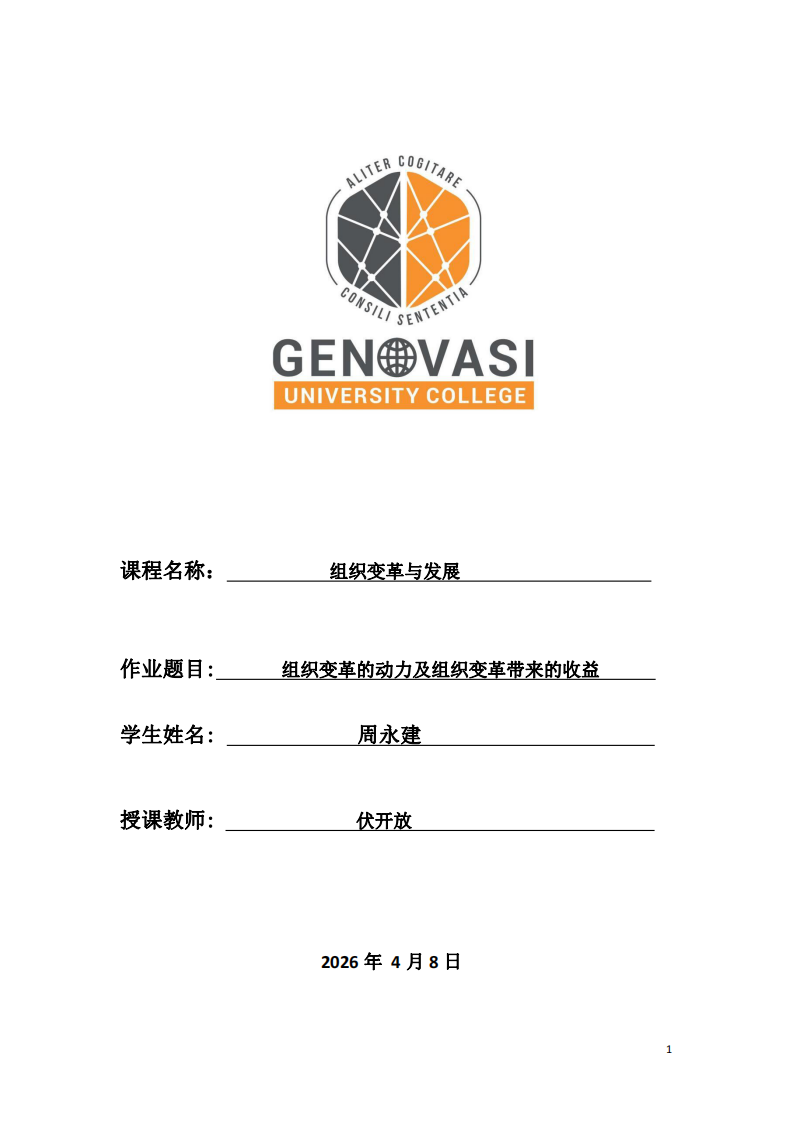 ALITER COGITARE
CONSILI SENTENTIA

GENOVASI
UNIVERSITY COLLEGE

课程名称： 组织变革与发展

作业题目: 组织变革的动力及组织变革带来的收益

学生姓名: 周永建

授课教师: 伏开放

2026 年 4 月 8 日

1